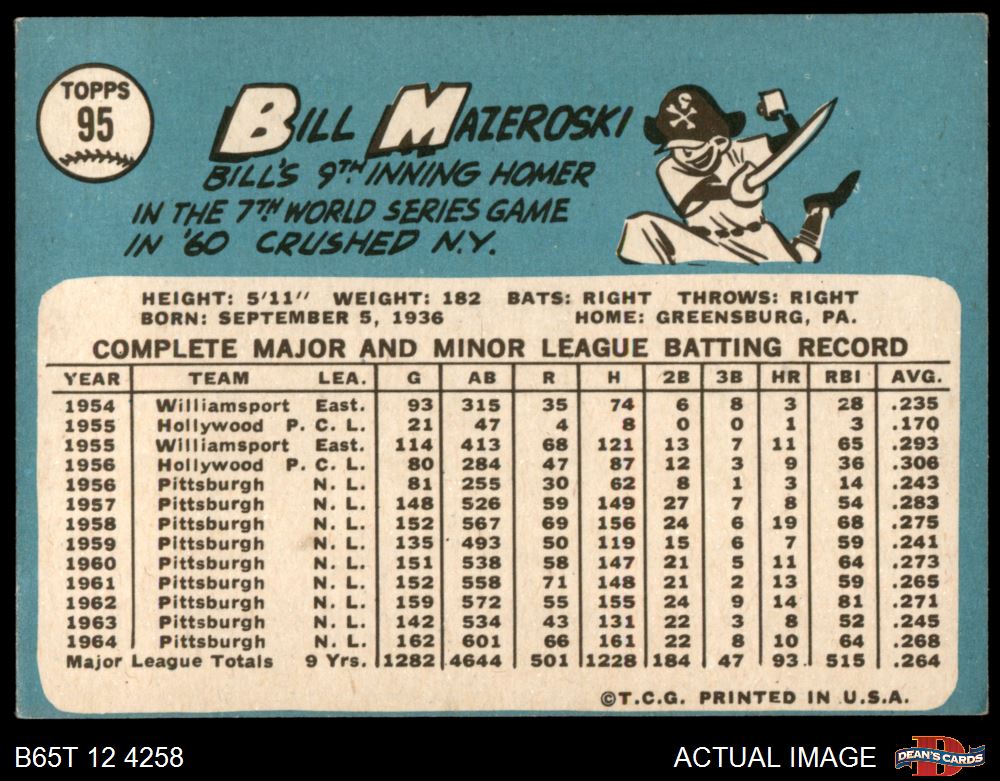 TOPPS
95

BILL MAZEROSKI

BILL'S 9TH INNING HOMER IN THE 7TH WORLD SERIES GAME IN '60 CRUSHED N.Y.

HEIGHT: 5'11" WEIGHT: 182 BATS: RIGHT THROWS: RIGHT
BORN: SEPTEMBER 5, 1936 HOME: GREENSBURG, PA.

COMPLETE MAJOR AND MINOR LEAGUE BATTING RECORD

| YEAR | TEAM | LEA. | G | AB | R | H | 2B | 3B | HR | RBI | AVG. |
|---|---|---|---|---|---|---|---|---|---|---|---|
| 1954 | Williamsport | East. | 93 | 315 | 35 | 74 | 6 | 8 | 3 | 28 | .235 |
| 1955 | Hollywood | P. C. L. | 21 | 47 | 4 | 8 | 0 | 0 | 1 | 3 | .170 |
| 1955 | Williamsport | East. | 114 | 413 | 68 | 121 | 13 | 7 | 11 | 65 | .293 |
| 1956 | Hollywood | P. C. L. | 80 | 284 | 47 | 87 | 12 | 3 | 9 | 36 | .306 |
| 1956 | Pittsburgh | N. L. | 81 | 255 | 30 | 62 | 8 | 1 | 3 | 14 | .243 |
| 1957 | Pittsburgh | N. L. | 148 | 526 | 59 | 149 | 27 | 7 | 8 | 54 | .283 |
| 1958 | Pittsburgh | N. L. | 152 | 567 | 69 | 156 | 24 | 6 | 19 | 68 | .275 |
| 1959 | Pittsburgh | N. L. | 135 | 493 | 50 | 119 | 15 | 6 | 7 | 59 | .241 |
| 1960 | Pittsburgh | N. L. | 151 | 538 | 58 | 147 | 21 | 5 | 11 | 64 | .273 |
| 1961 | Pittsburgh | N. L. | 152 | 558 | 71 | 148 | 21 | 2 | 13 | 59 | .265 |
| 1962 | Pittsburgh | N. L. | 159 | 572 | 55 | 155 | 24 | 9 | 14 | 81 | .271 |
| 1963 | Pittsburgh | N. L. | 142 | 534 | 43 | 131 | 22 | 3 | 8 | 52 | .245 |
| 1964 | Pittsburgh | N. L. | 162 | 601 | 66 | 161 | 22 | 8 | 10 | 64 | .268 |
| Major League Totals |  | 9 Yrs. | 1282 | 4644 | 501 | 1228 | 184 | 47 | 93 | 515 | .264 |

©T.C.G. PRINTED IN U.S.A.

B65T 12 4258

ACTUAL IMAGE

DEAN'S CARDS